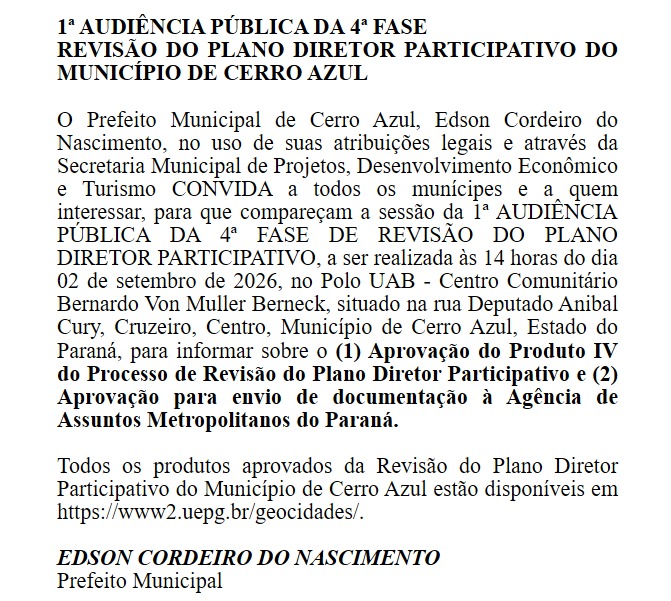 1ª AUDIÊNCIA PÚBLICA DA 4ª FASE
REVISÃO DO PLANO DIRETOR PARTICIPATIVO DO MUNICÍPIO DE CERRO AZUL

O Prefeito Municipal de Cerro Azul, Edson Cordeiro do Nascimento, no uso de suas atribuições legais e através da Secretaria Municipal de Projetos, Desenvolvimento Econômico e Turismo CONVIDA a todos os munícipes e a quem interessar, para que compareçam a sessão da 1ª AUDIÊNCIA PÚBLICA DA 4ª FASE DE REVISÃO DO PLANO DIRETOR PARTICIPATIVO, a ser realizada às 14 horas do dia 02 de setembro de 2026, no Polo UAB - Centro Comunitário Bernardo Von Muller Berneck, situado na rua Deputado Anibal Cury, Cruzeiro, Centro, Município de Cerro Azul, Estado do Paraná, para informar sobre o (1) Aprovação do Produto IV do Processo de Revisão do Plano Diretor Participativo e (2) Aprovação para envio de documentação à Agência de Assuntos Metropolitanos do Paraná.

Todos os produtos aprovados da Revisão do Plano Diretor Participativo do Município de Cerro Azul estão disponíveis em https://www2.uepg.br/geocidades/.

EDSON CORDEIRO DO NASCIMENTO
Prefeito Municipal